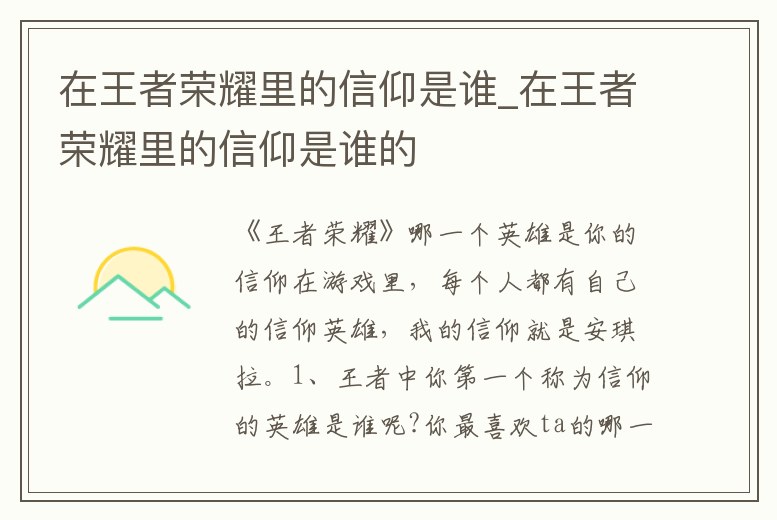 在王者荣耀里的信仰是谁_在王者荣耀里的信仰是谁的

《王者荣耀》哪一个英雄是你的信仰在游戏里，每个人都有自己的信仰英雄，我的信仰就是安琪拉。1、王者中你第一个称为信仰的英雄是谁呢?你最喜欢ta的哪一